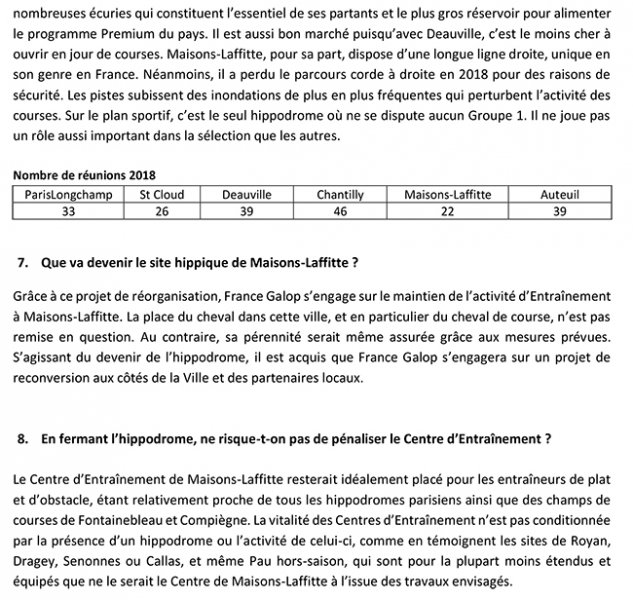 nombreuses écuries qui constituent l'essentiel de ses partants et le plus gros réservoir pour alimenter le programme Premium du pays. Il est aussi bon marché puisqu'avec Deauville, c'est le moins cher à ouvrir en jour de courses. Maisons-Laffitte, pour sa part, dispose d'une longue ligne droite, unique en son genre en France. Néanmoins, il a perdu le parcours corde à droite en 2018 pour des raisons de sécurité. Les pistes subissent des inondations de plus en plus fréquentes qui perturbent l'activité des courses. Sur le plan sportif, c'est le seul hippodrome où ne se dispute aucun Groupe 1. Il ne joue pas un rôle aussi important dans la sélection que les autres.

Nombre de réunions 2018

| ParisLongchamp | St Cloud | Deauville | Chantilly | Maisons-Laffitte | Auteuil |
|---|---|---|---|---|---|
| 33 | 26 | 39 | 46 | 22 | 39 |

7. Que va devenir le site hippique de Maisons-Laffitte ?

Grâce à ce projet de réorganisation, France Galop s'engage sur le maintien de l'activité d'Entraînement à Maisons-Laffitte. La place du cheval dans cette ville, et en particulier du cheval de course, n'est pas remise en question. Au contraire, sa pérennité serait même assurée grâce aux mesures prévues. S'agissant du devenir de l'hippodrome, il est acquis que France Galop s'engagera sur un projet de reconversion aux côtés de la Ville et des partenaires locaux.

8. En fermant l'hippodrome, ne risque-t-on pas de pénaliser le Centre d'Entraînement ?

Le Centre d'Entraînement de Maisons-Laffitte resterait idéalement placé pour les entraîneurs de plat et d'obstacle, étant relativement proche de tous les hippodromes parisiens ainsi que des champs de courses de Fontainebleau et Compiègne. La vitalité des Centres d'Entraînement n'est pas conditionnée par la présence d'un hippodrome ou l'activité de celui-ci, comme en témoignent les sites de Royan, Dragey, Senonnes ou Callas, et même Pau hors-saison, qui sont pour la plupart moins étendus et équipés que ne le serait le Centre de Maisons-Laffitte à l'issue des travaux envisagés.